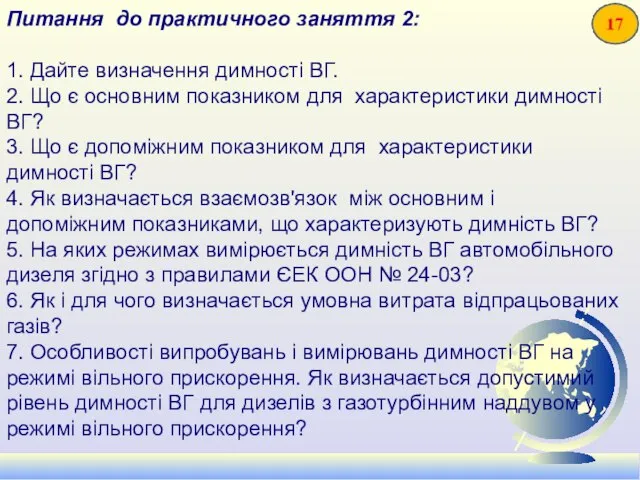 Питання до практичного заняття 2:

17

1. Дайте визначення димності ВГ.
2. Що є основним показником для характеристики димності ВГ?
3. Що є допоміжним показником для характеристики димності ВГ?
4. Як визначається взаємозв'язок між основним і допоміжним показниками, що характеризують димність ВГ?
5. На яких режимах вимірюється димність ВГ автомобільного дизеля згідно з правилами ЄЕК ООН № 24-03?
6. Як і для чого визначається умовна витрата відпрацьованих газів?
7. Особливості випробувань і вимірювань димності ВГ на режимі вільного прискорення. Як визначається допустимий рівень димності ВГ для дизелів з газотурбінним наддувом у режимі вільного прискорення?